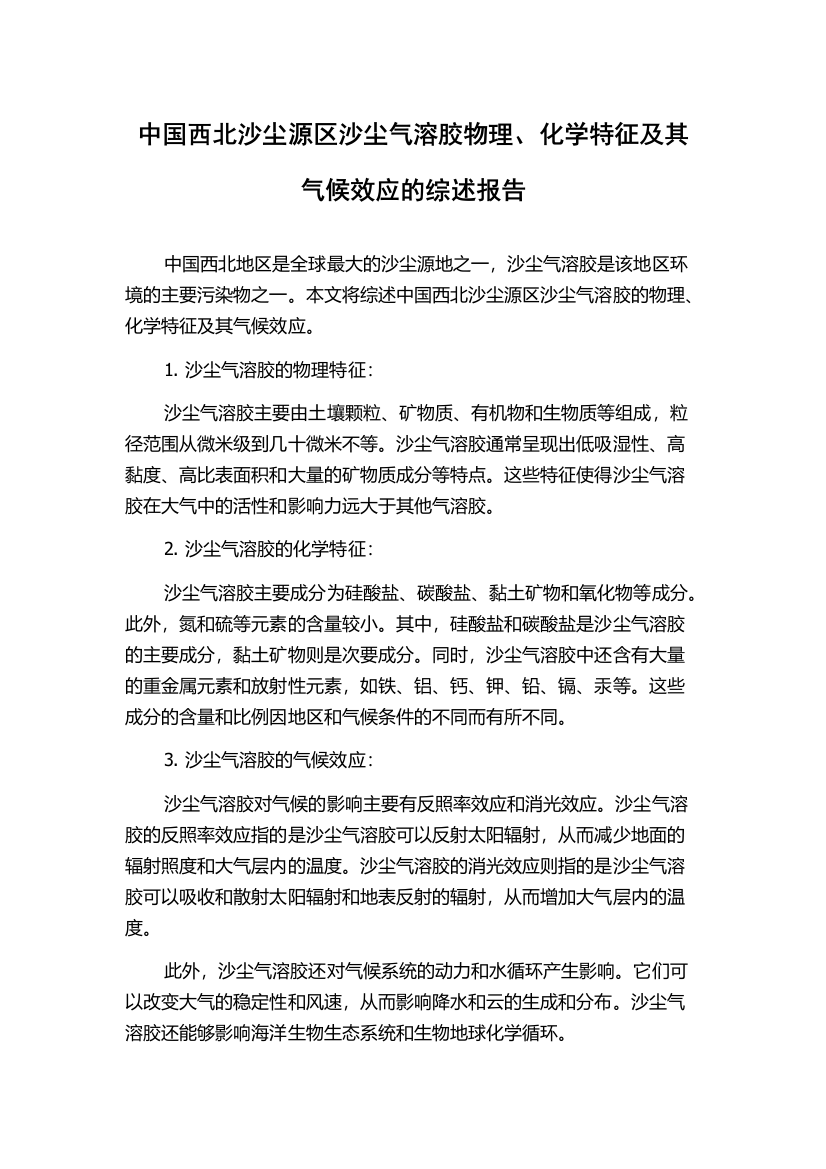 中国西北沙尘源区沙尘气溶胶物理、化学特征及其气候效应的综述报告

中国西北地区是全球最大的沙尘源地之一，沙尘气溶胶是该地区环境的主要污染物之一。本文将综述中国西北沙尘源区沙尘气溶胶的物理、化学特征及其气候效应。

1. 沙尘气溶胶的物理特征：

沙尘气溶胶主要由土壤颗粒、矿物质、有机物和生物质等组成，粒径范围从微米级到几十微米不等。沙尘气溶胶通常呈现出低吸湿性、高黏度、高比表面积和大量的矿物质成分等特点。这些特征使得沙尘气溶胶在大气中的活性和影响力远大于其他气溶胶。

2. 沙尘气溶胶的化学特征：

沙尘气溶胶主要成分为硅酸盐、碳酸盐、黏土矿物和氧化物等成分。此外，氮和硫等元素的含量较小。其中，硅酸盐和碳酸盐是沙尘气溶胶的主要成分，黏土矿物则是次要成分。同时，沙尘气溶胶中还含有大量的重金属元素和放射性元素，如铁、铝、钙、钾、铅、镉、汞等。这些成分的含量和比例因地区和气候条件的不同而有所不同。

3. 沙尘气溶胶的气候效应：

沙尘气溶胶对气候的影响主要有反照率效应和消光效应。沙尘气溶胶的反照率效应指的是沙尘气溶胶可以反射太阳辐射，从而减少地面的辐射照度和大气层内的温度。沙尘气溶胶的消光效应则指的是沙尘气溶胶可以吸收和散射太阳辐射和地表反射的辐射，从而增加大气层内的温度。

此外，沙尘气溶胶还对气候系统的动力和水循环产生影响。它们可以改变大气的稳定性和风速，从而影响降水和云的生成和分布。沙尘气溶胶还能够影响海洋生物生态系统和生物地球化学循环。